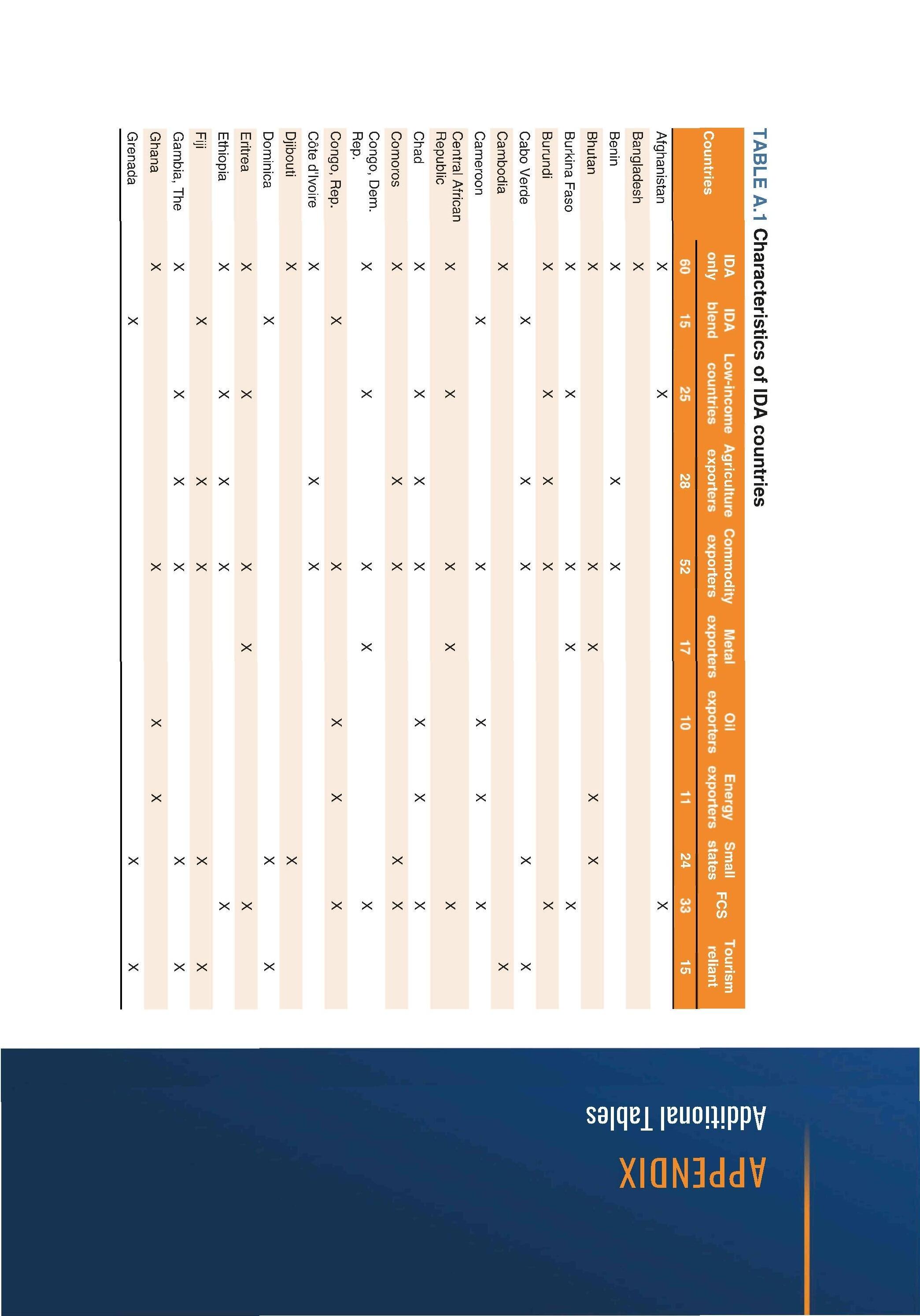 APPENDIX

Additional Tables

TABLE A.1 Characteristics of IDA countries

| Countries | IDA only | IDA blend | Low-income countries | Agriculture exporters | Commodity exporters | Metal exporters | Oil exporters | Energy exporters | Small states | FCS | Tourism reliant |
|---|---|---|---|---|---|---|---|---|---|---|---|
| | 60 | 15 | 25 | 28 | 52 | 17 | 10 | 11 | 24 | 33 | 15 |
| Afghanistan | X | | X | | | | | | | X | |
| Bangladesh | X | | | | | | | | | | |
| Benin | X | | | X | X | | | | | | |
| Bhutan | X | | | | X | X | | X | X | | |
| Burkina Faso | X | | X | | X | X | | | | X | |
| Burundi | X | | X | X | X | | | | | X | |
| Cabo Verde | | X | | X | X | | | | X | | X |
| Cambodia | X | | | | | | | | | | X |
| Cameroon | | X | | | X | | X | X | | X | |
| Central African Republic | X | | X | | X | X | | | | X | |
| Chad | X | | X | X | X | | X | X | | X | |
| Comoros | X | | | X | X | | | | X | X | |
| Congo, Dem. Rep. | X | | X | | X | X | | | | X | |
| Congo, Rep. | | X | | | X | | X | X | | X | |
| Côte d'Ivoire | X | | | X | X | | | | | | |
| Djibouti | X | | | | | | | | X | | |
| Dominica | | X | | | | | | | X | | X |
| Eritrea | X | | X | | X | X | | | | X | |
| Ethiopia | X | | X | X | X | | | | | X | |
| Fiji | | X | | X | X | | | | X | | X |
| Gambia, The | X | | X | X | X | | | | X | | X |
| Ghana | X | | | | X | | X | X | | | |
| Grenada | | X | | | | | | | X | | X |